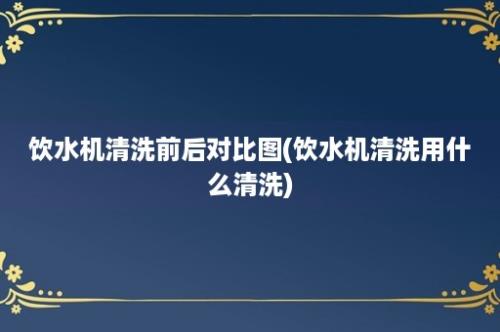 饮水机清洗前后对比图(饮水机清洗用什么清洗)